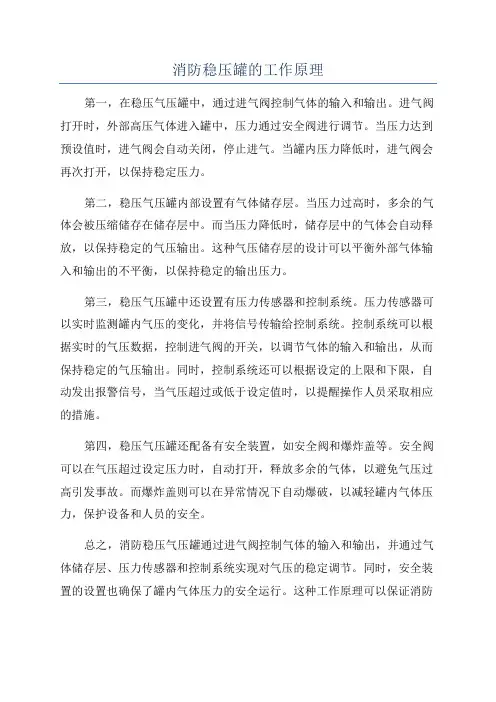 消防稳压罐的工作原理

第一，在稳压气压罐中，通过进气阀控制气体的输入和输出。进气阀打开时，外部高压气体进入罐中，压力通过安全阀进行调节。当压力达到预设值时，进气阀会自动关闭，停止进气。当罐内压力降低时，进气阀会再次打开，以保持稳定压力。

第二，稳压气压罐内部设置有气体储存层。当压力过高时，多余的气体会被压缩储存在储存层中。而当压力降低时，储存层中的气体会自动释放，以保持稳定的气压输出。这种气压储存层的设计可以平衡外部气体输入和输出的不平衡，以保持稳定的输出压力。

第三，稳压气压罐中还设置有压力传感器和控制系统。压力传感器可以实时监测罐内气压的变化，并将信号传输给控制系统。控制系统可以根据实时的气压数据，控制进气阀的开关，以调节气体的输入和输出，从而保持稳定的气压输出。同时，控制系统还可以根据设定的上限和下限，自动发出报警信号，当气压超过或低于设定值时，以提醒操作人员采取相应的措施。

第四，稳压气压罐还配备有安全装置，如安全阀和爆炸盖等。安全阀可以在气压超过设定压力时，自动打开，释放多余的气体，以避免气压过高引发事故。而爆炸盖则可以在异常情况下自动爆破，以减轻罐内气体压力，保护设备和人员的安全。

总之，消防稳压气压罐通过进气阀控制气体的输入和输出，并通过气体储存层、压力传感器和控制系统实现对气压的稳定调节。同时，安全装置的设置也确保了罐内气体压力的安全运行。这种工作原理可以保证消防